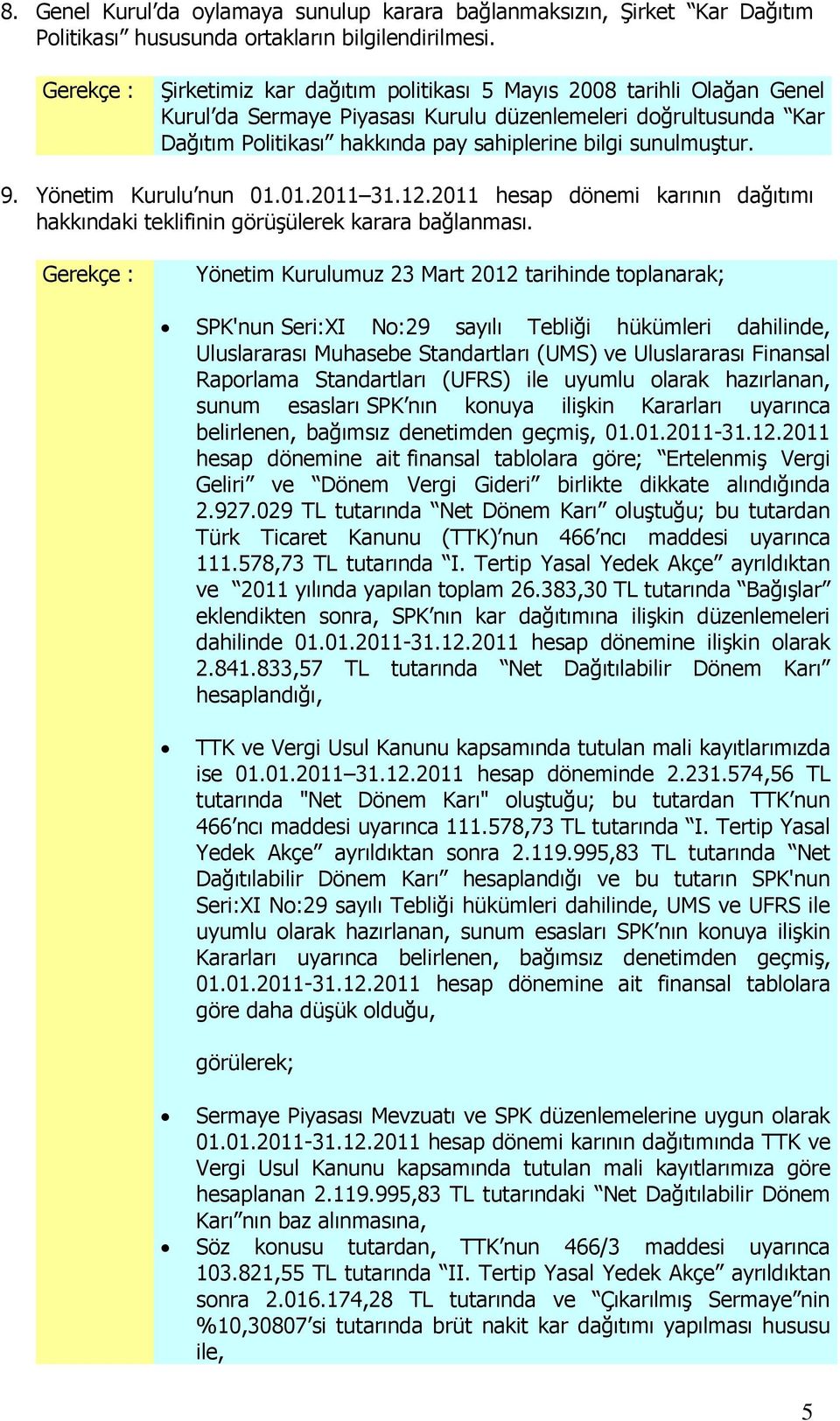 8. Genel Kurul'da oylamaya sunulup karara bağlanmaksızın, Şirket "Kar Dağıtım Politikası" hususunda ortakların bilgilendirilmesi.

Gerekçe : Şirketimiz kar dağıtım politikası 5 Mayıs 2008 tarihli Olağan Genel Kurul'da Sermaye Piyasası Kurulu düzenlemeleri doğrultusunda "Kar Dağıtım Politikası" hakkında pay sahiplerine bilgi sunulmuştur.

9. Yönetim Kurulu'nun 01.01.2011–31.12.2011 hesap dönemi karının dağıtımı hakkındaki teklifinin görüşülerek karara bağlanması.

Gerekçe : Yönetim Kurulumuz 23 Mart 2012 tarihinde toplanarak;

• SPK'nun Seri:XI No:29 sayılı Tebliği hükümleri dahilinde, Uluslararası Muhasebe Standartları (UMS) ve Uluslararası Finansal Raporlama Standartları (UFRS) ile uyumlu olarak hazırlanan, sunum esasları SPK'nın konuya ilişkin Kararları uyarınca belirlenen, bağımsız denetimden geçmiş, 01.01.2011-31.12.2011 hesap dönemine ait finansal tablolara göre; "Ertelenmiş Vergi Geliri" ve "Dönem Vergi Gideri" birlikte dikkate alındığında 2.927.029 TL tutarında "Net Dönem Karı" oluştuğu; bu tutardan Türk Ticaret Kanunu (TTK)'nun 466'ncı maddesi uyarınca 111.578,73 TL tutarında "I. Tertip Yasal Yedek Akçe" ayrıldıktan ve "2011 yılında yapılan toplam 26.383,30 TL tutarında "Bağışlar" eklendikten sonra, SPK'nın kar dağıtımına ilişkin düzenlemeleri dahilinde 01.01.2011-31.12.2011 hesap dönemine ilişkin olarak 2.841.833,57 TL tutarında "Net Dağıtılabilir Dönem Karı" hesaplandığı,

• TTK ve Vergi Usul Kanunu kapsamında tutulan mali kayıtlarımızda ise 01.01.2011–31.12.2011 hesap döneminde 2.231.574,56 TL tutarında "Net Dönem Karı" oluştuğu; bu tutardan TTK'nun 466'ncı maddesi uyarınca 111.578,73 TL tutarında "I. Tertip Yasal Yedek Akçe" ayrıldıktan sonra 2.119.995,83 TL tutarında "Net Dağıtılabilir Dönem Karı" hesaplandığı ve bu tutarın SPK'nun Seri:XI No:29 sayılı Tebliği hükümleri dahilinde, UMS ve UFRS ile uyumlu olarak hazırlanan, sunum esasları SPK'nın konuya ilişkin Kararları uyarınca belirlenen, bağımsız denetimden geçmiş, 01.01.2011-31.12.2011 hesap dönemine ait finansal tablolara göre daha düşük olduğu,

görülerek;

• Sermaye Piyasası Mevzuatı ve SPK düzenlemelerine uygun olarak 01.01.2011-31.12.2011 hesap dönemi karının dağıtımında TTK ve Vergi Usul Kanunu kapsamında tutulan mali kayıtlarımıza göre hesaplanan 2.119.995,83 TL tutarındaki "Net Dağıtılabilir Dönem Karı"nın baz alınmasına,
• Söz konusu tutardan, TTK'nun 466/3 maddesi uyarınca 103.821,55 TL tutarında "II. Tertip Yasal Yedek Akçe" ayrıldıktan sonra 2.016.174,28 TL tutarında ve "Çıkarılmış Sermaye"nin %10,30807'si tutarında brüt nakit kar dağıtımı yapılması hususu ile,

5